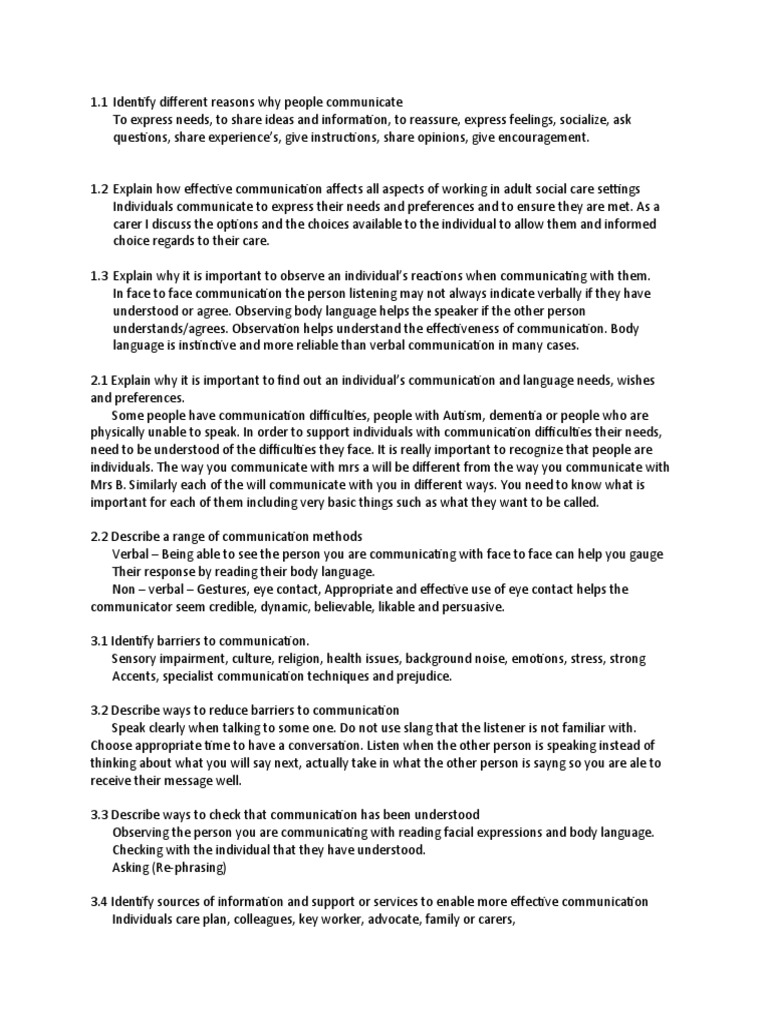 1.1 Identify different reasons why people communicate
To express needs, to share ideas and information, to reassure, express feelings, socialize, ask questions, share experience's, give instructions, share opinions, give encouragement.

1.2 Explain how effective communication affects all aspects of working in adult social care settings
Individuals communicate to express their needs and preferences and to ensure they are met. As a carer I discuss the options and the choices available to the individual to allow them and informed choice regards to their care.

1.3 Explain why it is important to observe an individual's reactions when communicating with them.
In face to face communication the person listening may not always indicate verbally if they have understood or agree. Observing body language helps the speaker if the other person understands/agrees. Observation helps understand the effectiveness of communication. Body language is instinctive and more reliable than verbal communication in many cases.

2.1 Explain why it is important to find out an individual's communication and language needs, wishes and preferences.
Some people have communication difficulties, people with Autism, dementia or people who are physically unable to speak. In order to support individuals with communication difficulties their needs, need to be understood of the difficulties they face. It is really important to recognize that people are individuals. The way you communicate with mrs a will be different from the way you communicate with Mrs B. Similarly each of the will communicate with you in different ways. You need to know what is important for each of them including very basic things such as what they want to be called.

2.2 Describe a range of communication methods
Verbal – Being able to see the person you are communicating with face to face can help you gauge Their response by reading their body language.
Non – verbal – Gestures, eye contact, Appropriate and effective use of eye contact helps the communicator seem credible, dynamic, believable, likable and persuasive.

3.1 Identify barriers to communication.
Sensory impairment, culture, religion, health issues, background noise, emotions, stress, strong Accents, specialist communication techniques and prejudice.

3.2 Describe ways to reduce barriers to communication
Speak clearly when talking to some one. Do not use slang that the listener is not familiar with. Choose appropriate time to have a conversation. Listen when the other person is speaking instead of thinking about what you will say next, actually take in what the other person is sayng so you are ale to receive their message well.

3.3 Describe ways to check that communication has been understood
Observing the person you are communicating with reading facial expressions and body language.
Checking with the individual that they have understood.
Asking (Re-phrasing)

3.4 Identify sources of information and support or services to enable more effective communication
Individuals care plan, colleagues, key worker, advocate, family or carers,